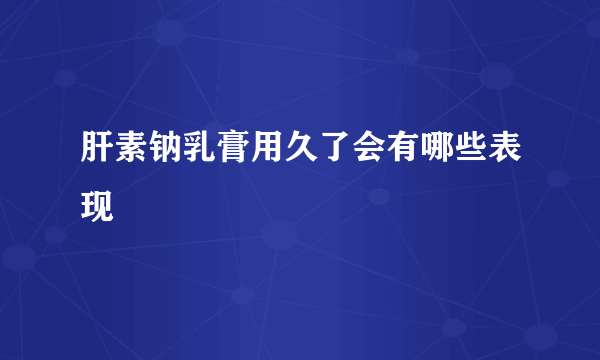 肝素钠乳膏用久了会有哪些表现